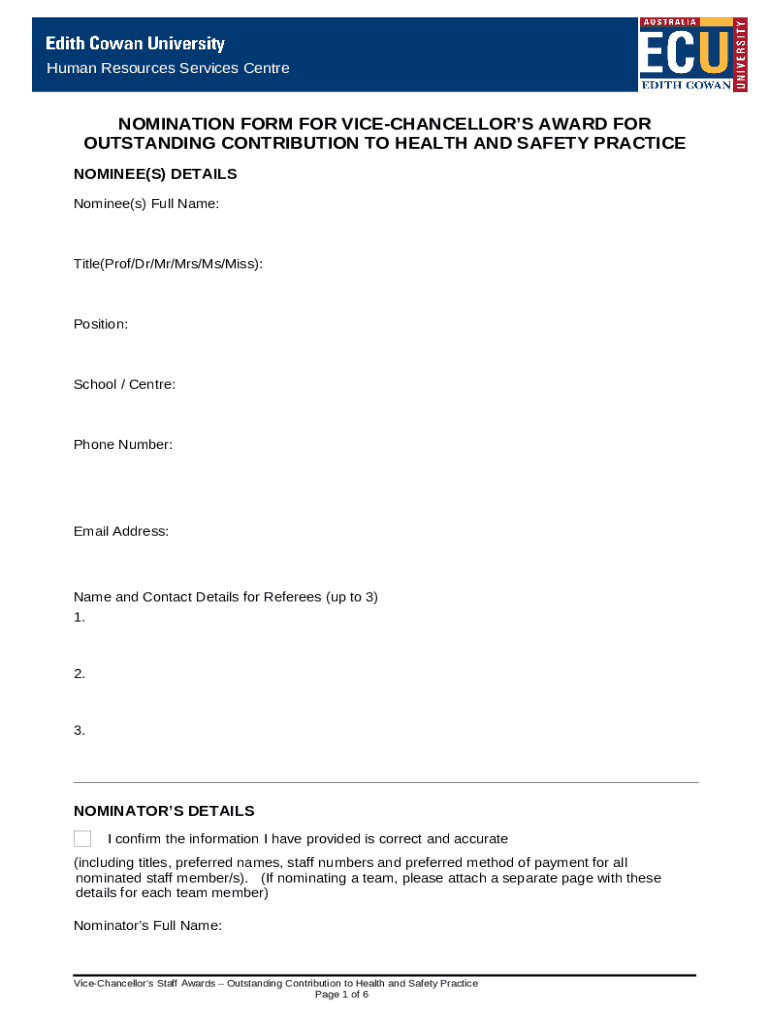 Edith Cowan University
Human Resources Services Centre

AUSTRALIA
ECU
EDITH COWAN
UNIVERSITY

NOMINATION FORM FOR VICE-CHANCELLOR'S AWARD FOR OUTSTANDING CONTRIBUTION TO HEALTH AND SAFETY PRACTICE

NOMINEE(S) DETAILS

Nominee(s) Full Name:

Title(Prof/Dr/Mr/Mrs/Ms/Miss):

Position:

School / Centre:

Phone Number:

Email Address:

Name and Contact Details for Referees (up to 3)
1.

2.

3.

NOMINATOR'S DETAILS

I confirm the information I have provided is correct and accurate

(including titles, preferred names, staff numbers and preferred method of payment for all nominated staff member/s). (If nominating a team, please attach a separate page with these details for each team member)

Nominator's Full Name:

Vice-Chancellor's Staff Awards – Outstanding Contribution to Health and Safety Practice
Page 1 of 6